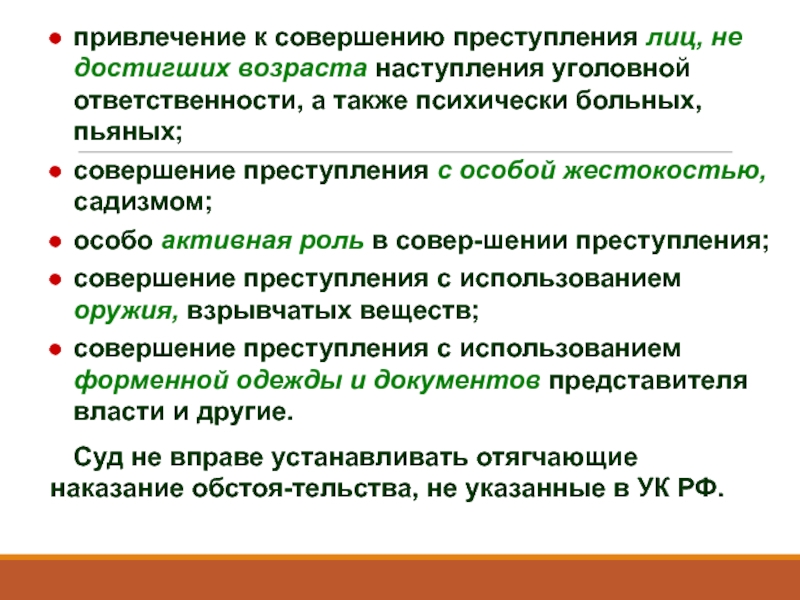 ● привлечение к совершению преступления лиц, не достигших возраста наступления уголовной ответственности, а также психически больных, пьяных;

● совершение преступления с особой жестокостью, садизмом;

● особо активная роль в совер-шении преступления;

● совершение преступления с использованием оружия, взрывчатых веществ;

● совершение преступления с использованием форменной одежды и документов представителя власти и другие.

Суд не вправе устанавливать отягчающие наказание обстоя-тельства, не указанные в УК РФ.